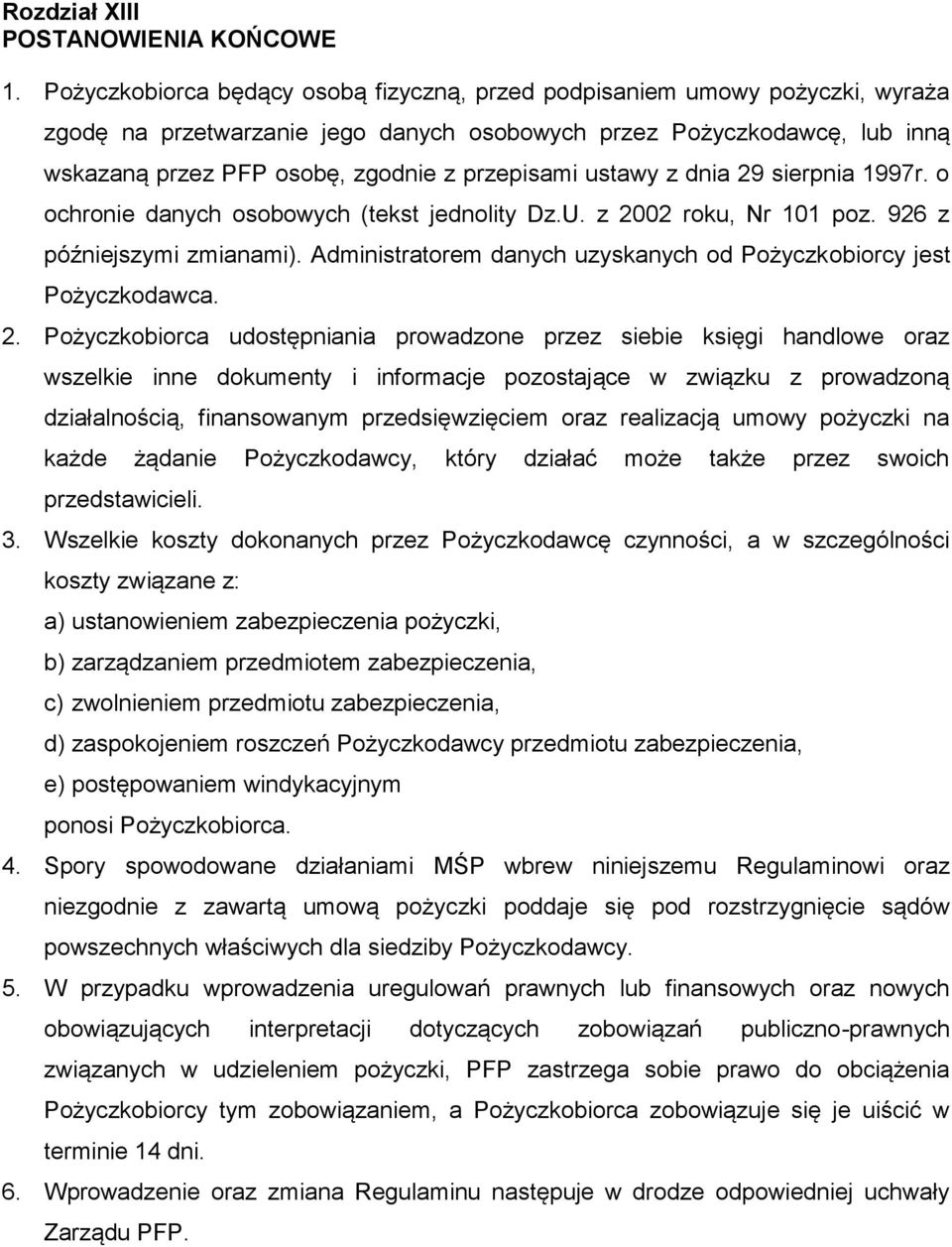 Rozdział XIII
POSTANOWIENIA KOŃCOWE

1. Pożyczkobiorca będący osobą fizyczną, przed podpisaniem umowy pożyczki, wyraża zgodę na przetwarzanie jego danych osobowych przez Pożyczkodawcę, lub inną wskazaną przez PFP osobę, zgodnie z przepisami ustawy z dnia 29 sierpnia 1997r. o ochronie danych osobowych (tekst jednolity Dz.U. z 2002 roku, Nr 101 poz. 926 z późniejszymi zmianami). Administratorem danych uzyskanych od Pożyczkobiorcy jest Pożyczkodawca.

2. Pożyczkobiorca udostępniania prowadzone przez siebie księgi handlowe oraz wszelkie inne dokumenty i informacje pozostające w związku z prowadzoną działalnością, finansowanym przedsięwzięciem oraz realizacją umowy pożyczki na każde żądanie Pożyczkodawcy, który działać może także przez swoich przedstawicieli.

3. Wszelkie koszty dokonanych przez Pożyczkodawcę czynności, a w szczególności koszty związane z:
a) ustanowieniem zabezpieczenia pożyczki,
b) zarządzaniem przedmiotem zabezpieczenia,
c) zwolnieniem przedmiotu zabezpieczenia,
d) zaspokojeniem roszczeń Pożyczkodawcy przedmiotu zabezpieczenia,
e) postępowaniem windykacyjnym
ponosi Pożyczkobiorca.

4. Spory spowodowane działaniami MŚP wbrew niniejszemu Regulaminowi oraz niezgodnie z zawartą umową pożyczki poddaje się pod rozstrzygnięcie sądów powszechnych właściwych dla siedziby Pożyczkodawcy.

5. W przypadku wprowadzenia uregulowań prawnych lub finansowych oraz nowych obowiązujących interpretacji dotyczących zobowiązań publiczno-prawnych związanych w udzieleniem pożyczki, PFP zastrzega sobie prawo do obciążenia Pożyczkobiorcy tym zobowiązaniem, a Pożyczkobiorca zobowiązuje się je uiścić w terminie 14 dni.

6. Wprowadzenie oraz zmiana Regulaminu następuje w drodze odpowiedniej uchwały Zarządu PFP.